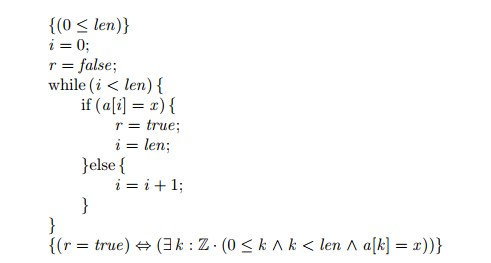 $\{(0 \leq len)\}$
$i = 0;$
$r = false;$
while $(i < len)$ {
if $(a[i] = x)$ {
$r = true;$
$i = len;$
}else {
$i = i + 1;$
}
}
$\{(r = true) \Leftrightarrow (\exists\, k : \mathbb{Z} \cdot (0 \leq k \wedge k < len \wedge a[k] = x))\}$